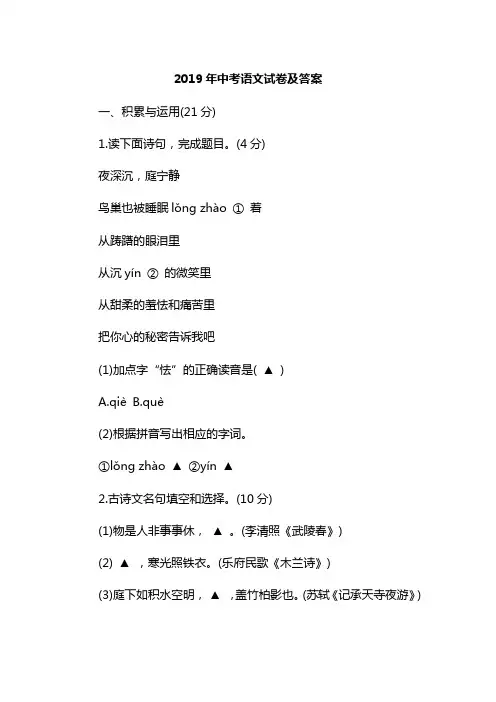 2019 年中考语文试卷及答案

一、积累与运用(21 分)

1.读下面诗句，完成题目。(4 分)

夜深沉，庭宁静

鸟巢也被睡眠 lǒng zhào ① 着

从踌躇的眼泪里

从沉 yín ② 的微笑里

从甜柔的羞怯和痛苦里

把你心的秘密告诉我吧

(1)加点字“怯”的正确读音是( ▲ )

A.qiè B.què

(2)根据拼音写出相应的字词。

①lǒng zhào ▲ ②yín ▲

2.古诗文名句填空和选择。(10 分)

(1)物是人非事事休， ▲ 。(李清照《武陵春》)

(2) ▲ ，寒光照铁衣。(乐府民歌《木兰诗》)

(3)庭下如积水空明， ▲ ，盖竹柏影也。(苏轼《记承天寺夜游》)